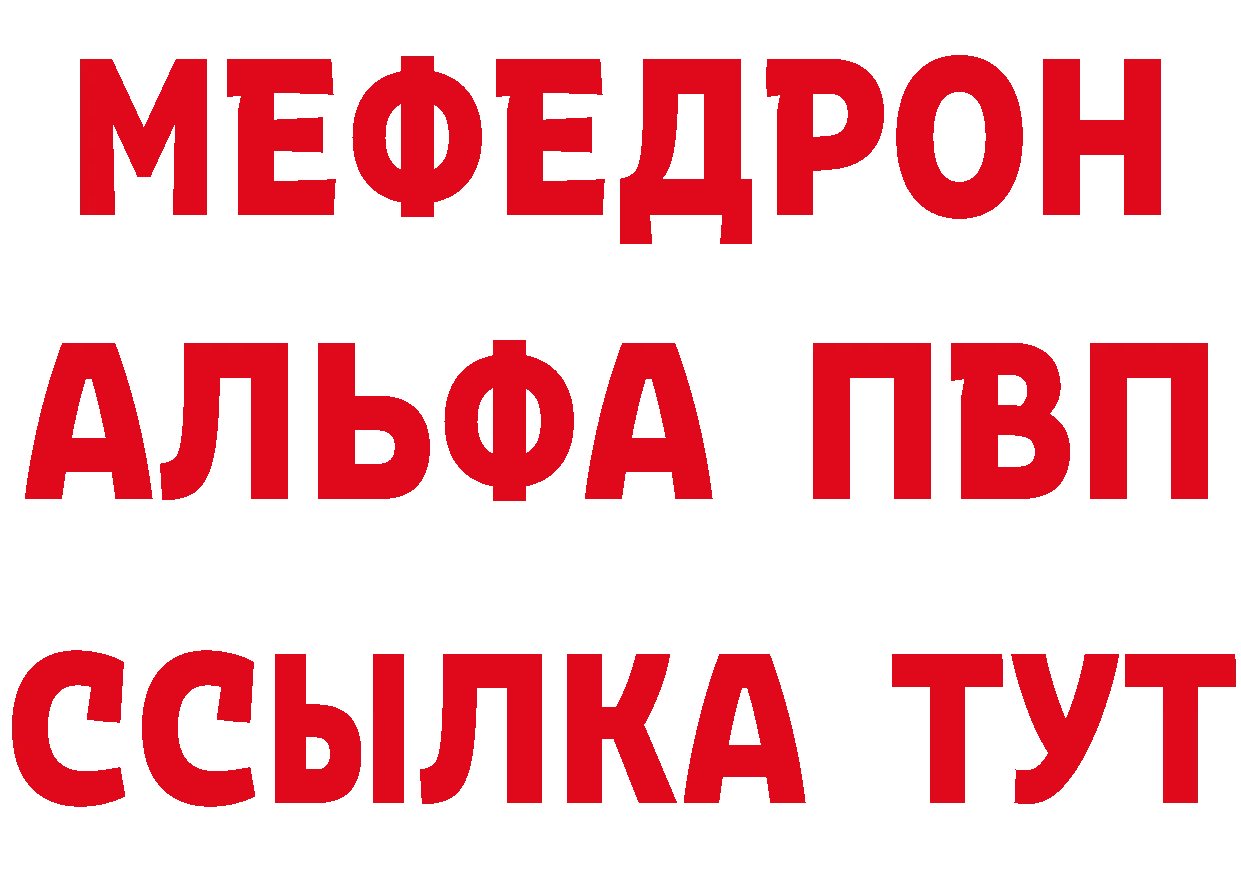 МЕФЕДРОН
АЛЬФА ПВП
ССЫЛКА ТУТ